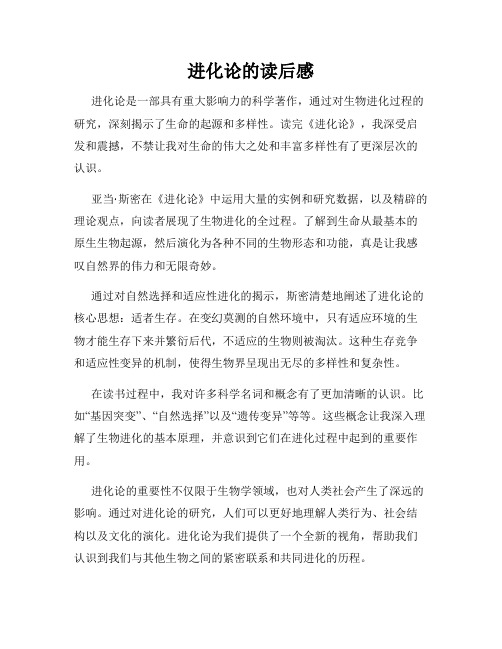 进化论的读后感

进化论是一部具有重大影响力的科学著作，通过对生物进化过程的研究，深刻揭示了生命的起源和多样性。读完《进化论》，我深受启发和震撼，不禁让我对生命的伟大之处和丰富多样性有了更深层次的认识。

亚当·斯密在《进化论》中运用大量的实例和研究数据，以及精辟的理论观点，向读者展现了生物进化的全过程。了解到生命从最基本的原生生物起源，然后演化为各种不同的生物形态和功能，真是让我感叹自然界的伟力和无限奇妙。

通过对自然选择和适应性进化的揭示，斯密清楚地阐述了进化论的核心思想：适者生存。在变幻莫测的自然环境中，只有适应环境的生物才能生存下来并繁衍后代，不适应的生物则被淘汰。这种生存竞争和适应性变异的机制，使得生物界呈现出无尽的多样性和复杂性。

在读书过程中，我对许多科学名词和概念有了更加清晰的认识。比如“基因突变”、“自然选择”以及“遗传变异”等等。这些概念让我深入理解了生物进化的基本原理，并意识到它们在进化过程中起到的重要作用。

进化论的重要性不仅限于生物学领域，也对人类社会产生了深远的影响。通过对进化论的研究，人们可以更好地理解人类行为、社会结构以及文化的演化。进化论为我们提供了一个全新的视角，帮助我们认识到我们与其他生物之间的紧密联系和共同进化的历程。